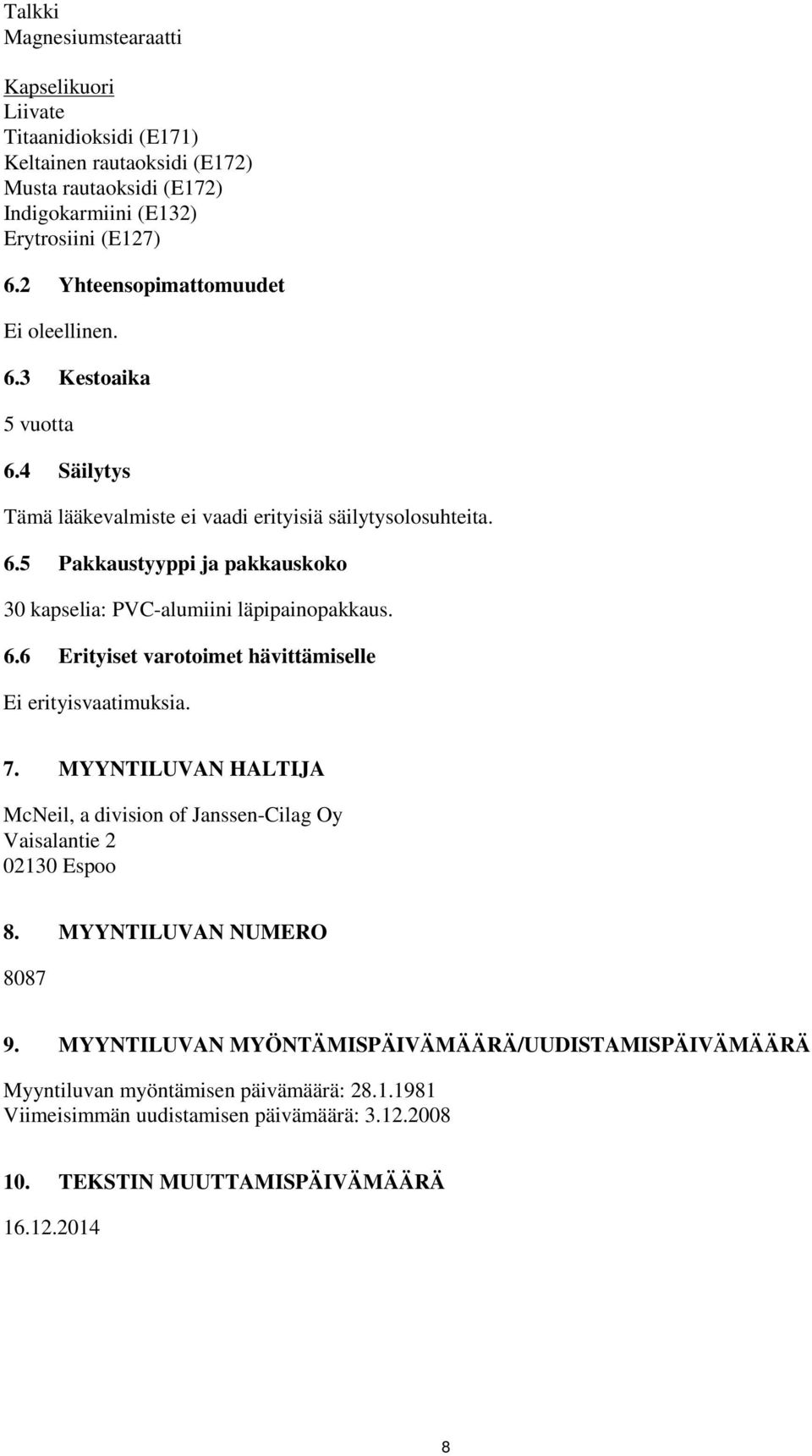 Talkki
Magnesiumstearaatti

Kapselikuori
Liivate
Titaanidioksidi (E171)
Keltainen rautaoksidi (E172)
Musta rautaoksidi (E172)
Indigokarmiini (E132)
Erytrosiini (E127)

6.2 Yhteensopimattomuudet

Ei oleellinen.

6.3 Kestoaika

5 vuotta

6.4 Säilytys

Tämä lääkevalmiste ei vaadi erityisiä säilytysolosuhteita.

6.5 Pakkaustyyppi ja pakkauskoko

30 kapselia: PVC-alumiini läpipainopakkaus.

6.6 Erityiset varotoimet hävittämiselle

Ei erityisvaatimuksia.

7. MYYNTILUVAN HALTIJA

McNeil, a division of Janssen-Cilag Oy
Vaisalantie 2
02130 Espoo

8. MYYNTILUVAN NUMERO

8087

9. MYYNTILUVAN MYÖNTÄMISPÄIVÄMÄÄRÄ/UUDISTAMISPÄIVÄMÄÄRÄ

Myyntiluvan myöntämisen päivämäärä: 28.1.1981
Viimeisimmän uudistamisen päivämäärä: 3.12.2008

10. TEKSTIN MUUTTAMISPÄIVÄMÄÄRÄ

16.12.2014

8